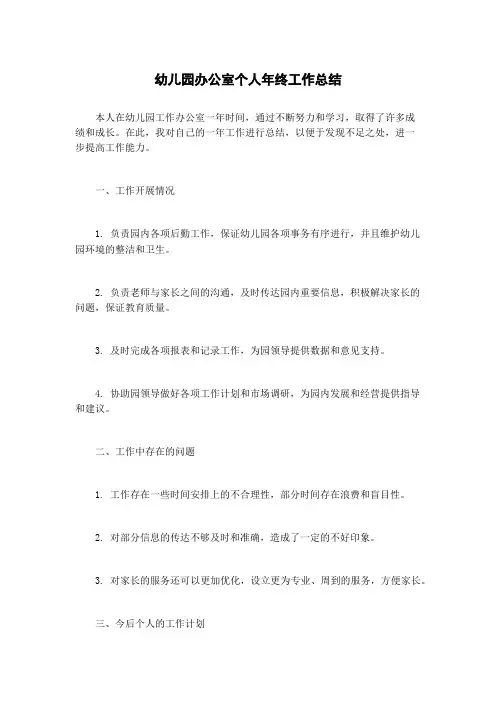 幼儿园办公室个人年终工作总结

本人在幼儿园工作办公室一年时间，通过不断努力和学习，取得了许多成绩和成长。在此，我对自己的一年工作进行总结，以便于发现不足之处，进一步提高工作能力。

一、工作开展情况

1. 负责园内各项后勤工作，保证幼儿园各项事务有序进行，并且维护幼儿园环境的整洁和卫生。

2. 负责老师与家长之间的沟通，及时传达园内重要信息，积极解决家长的问题，保证教育质量。

3. 及时完成各项报表和记录工作，为园领导提供数据和意见支持。

4. 协助园领导做好各项工作计划和市场调研，为园内发展和经营提供指导和建议。

二、工作中存在的问题

1. 工作存在一些时间安排上的不合理性，部分时间存在浪费和盲目性。

2. 对部分信息的传达不够及时和准确，造成了一定的不好印象。

3. 对家长的服务还可以更加优化，设立更为专业、周到的服务，方便家长。

三、今后个人的工作计划